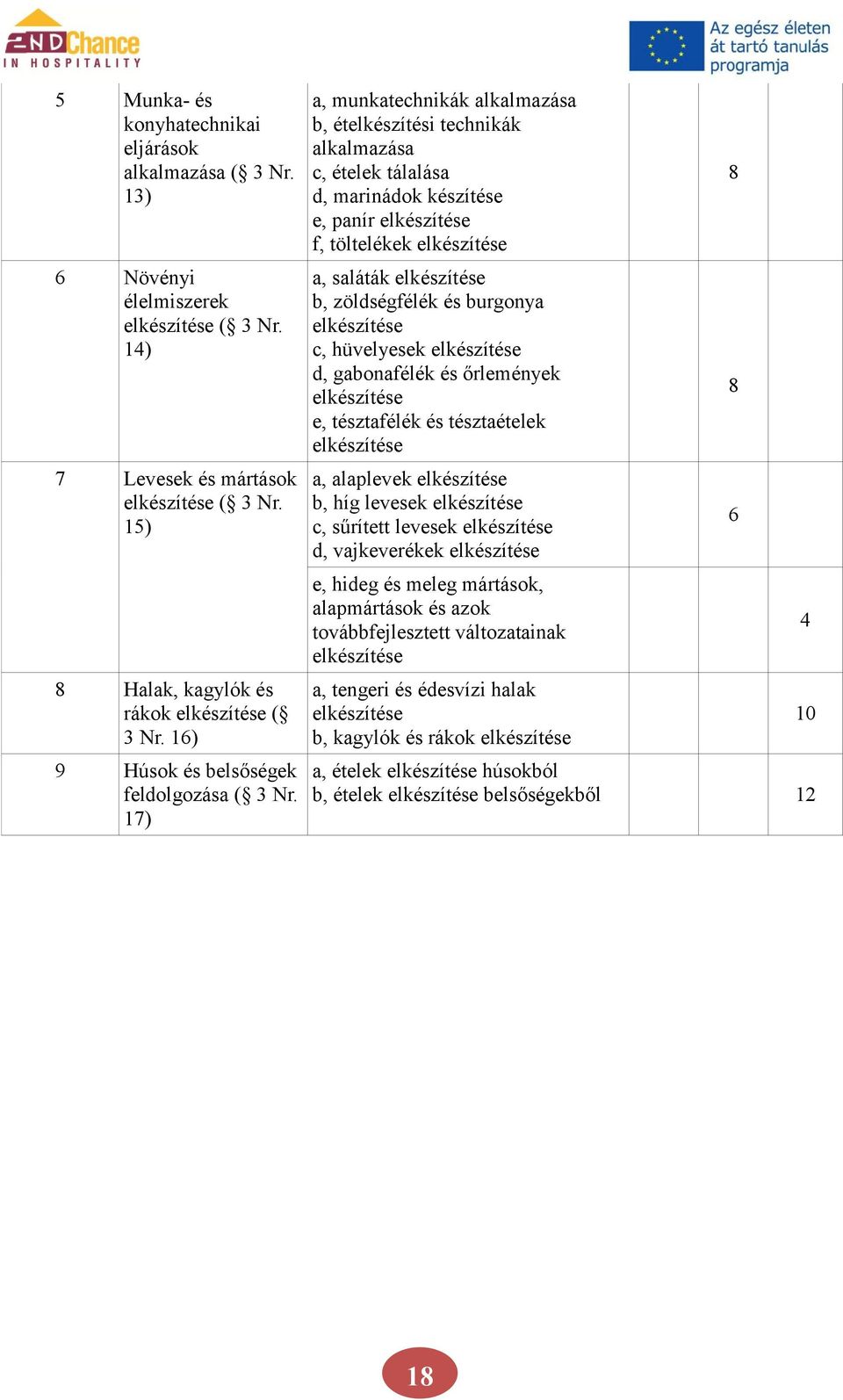 2ND Chance IN HOSPITALITY

Az egész életen át tartó tanulás programja

| | | | | | |
|---|---|---|---|---|---|
| 5 | Munka- és konyhatechnikai eljárások alkalmazása (§ 3 Nr. 13) | a, munkatechnikák alkalmazása b, ételkészítési technikák alkalmazása c, ételek tálalása d, marinádok készítése e, panír elkészítése f, töltelékek elkészítése | | 8 | |
| 6 | Növényi élelmiszerek elkészítése (§ 3 Nr. 14) | a, saláták elkészítése b, zöldségfélék és burgonya elkészítése c, hüvelyesek elkészítése d, gabonafélék és őrlemények elkészítése e, tésztafélék és tésztaételek elkészítése | | 8 | |
| 7 | Levesek és mártások elkészítése (§ 3 Nr. 15) | a, alaplevek elkészítése b, híg levesek elkészítése c, sűrített levesek elkészítése d, vajkeverékek elkészítése | | 6 | |
| | | e, hideg és meleg mártások, alapmártások és azok továbbfejlesztett változatainak elkészítése | | | 4 |
| 8 | Halak, kagylók és rákok elkészítése (§ 3 Nr. 16) | a, tengeri és édesvízi halak elkészítése b, kagylók és rákok elkészítése | | | 10 |
| 9 | Húsok és belsőségek feldolgozása (§ 3 Nr. 17) | a, ételek elkészítése húsokból b, ételek elkészítése belsőségekből | | | 12 |

18